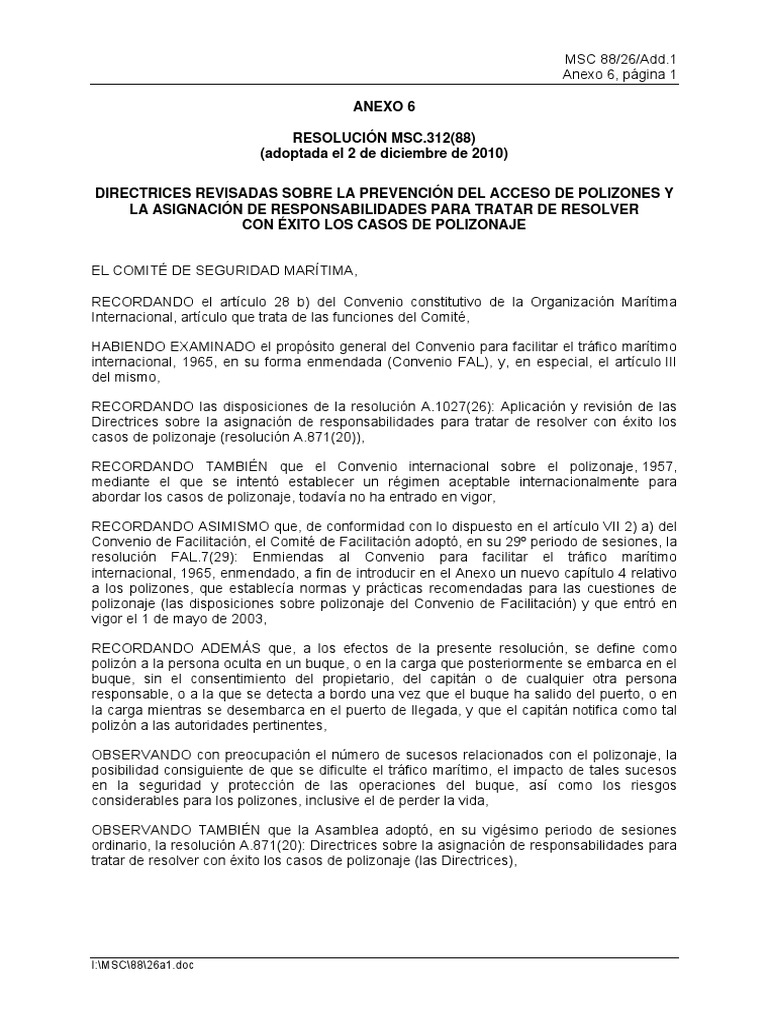 MSC 88/26/Add.1
Anexo 6, página 1

ANEXO 6

RESOLUCIÓN MSC.312(88)
(adoptada el 2 de diciembre de 2010)

DIRECTRICES REVISADAS SOBRE LA PREVENCIÓN DEL ACCESO DE POLIZONES Y LA ASIGNACIÓN DE RESPONSABILIDADES PARA TRATAR DE RESOLVER CON ÉXITO LOS CASOS DE POLIZONAJE

EL COMITÉ DE SEGURIDAD MARÍTIMA,

RECORDANDO el artículo 28 b) del Convenio constitutivo de la Organización Marítima Internacional, artículo que trata de las funciones del Comité,

HABIENDO EXAMINADO el propósito general del Convenio para facilitar el tráfico marítimo internacional, 1965, en su forma enmendada (Convenio FAL), y, en especial, el artículo III del mismo,

RECORDANDO las disposiciones de la resolución A.1027(26): Aplicación y revisión de las Directrices sobre la asignación de responsabilidades para tratar de resolver con éxito los casos de polizonaje (resolución A.871(20)),

RECORDANDO TAMBIÉN que el Convenio internacional sobre el polizonaje, 1957, mediante el que se intentó establecer un régimen aceptable internacionalmente para abordar los casos de polizonaje, todavía no ha entrado en vigor,

RECORDANDO ASIMISMO que, de conformidad con lo dispuesto en el artículo VII 2) a) del Convenio de Facilitación, el Comité de Facilitación adoptó, en su 29º periodo de sesiones, la resolución FAL.7(29): Enmiendas al Convenio para facilitar el tráfico marítimo internacional, 1965, enmendado, a fin de introducir en el Anexo un nuevo capítulo 4 relativo a los polizones, que establecía normas y prácticas recomendadas para las cuestiones de polizonaje (las disposiciones sobre polizonaje del Convenio de Facilitación) y que entró en vigor el 1 de mayo de 2003,

RECORDANDO ADEMÁS que, a los efectos de la presente resolución, se define como polizón a la persona oculta en un buque, o en la carga que posteriormente se embarca en el buque, sin el consentimiento del propietario, del capitán o de cualquier otra persona responsable, o a la que se detecta a bordo una vez que el buque ha salido del puerto, o en la carga mientras se desembarca en el puerto de llegada, y que el capitán notifica como tal polizón a las autoridades pertinentes,

OBSERVANDO con preocupación el número de sucesos relacionados con el polizonaje, la posibilidad consiguiente de que se dificulte el tráfico marítimo, el impacto de tales sucesos en la seguridad y protección de las operaciones del buque, así como los riesgos considerables para los polizones, inclusive el de perder la vida,

OBSERVANDO TAMBIÉN que la Asamblea adoptó, en su vigésimo periodo de sesiones ordinario, la resolución A.871(20): Directrices sobre la asignación de responsabilidades para tratar de resolver con éxito los casos de polizonaje (las Directrices),

I:\MSC\88\26a1.doc